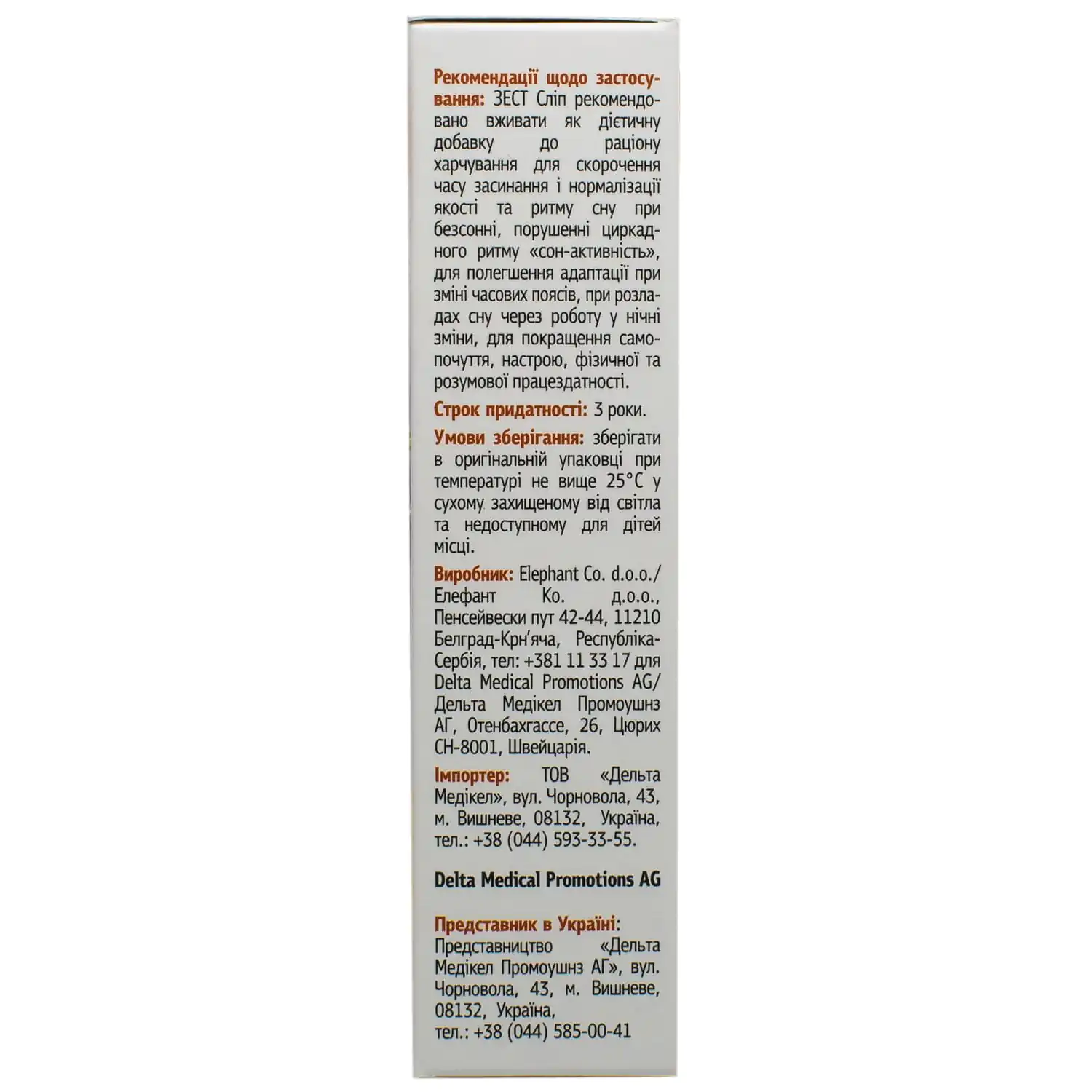 Рекомендації щодо застосування: ЗЕСТ Сліп рекомендовано вживати як дієтичну добавку до раціону харчування для скорочення часу засинання і нормалізації якості та ритму сну при безсонні, порушенні циркадного ритму «сон-активність», для полегшення адаптації при зміні часових поясів, при розладах сну через роботу у нічні зміни, для покращення самопочуття, настрою, фізичної та розумової працездатності.

Строк придатності: 3 роки.

Умови зберігання: зберігати в оригінальній упаковці при температурі не вище 25°C у сухому захищеному від світла та недоступному для дітей місці.

Виробник: Elephant Co. d.o.o./ Елефант Ко. д.о.о., Пенсейвески пут 42-44, 11210 Белград-Крн'яча, Республіка-Сербія, тел: +381 11 33 17 для Delta Medical Promotions AG/ Дельта Медікел Промоушнз АГ, Отенбахгассе, 26, Цюрих CH-8001, Швейцарія.

Імпортер: ТОВ «Дельта Медікел», вул. Чорновола, 43, м. Вишневе, 08132, Україна, тел.: +38 (044) 593-33-55.

Delta Medical Promotions AG

Представник в Україні: Представництво «Дельта Медікел Промоушнз АГ», вул. Чорновола, 43, м. Вишневе, 08132, Україна, тел.: +38 (044) 585-00-41